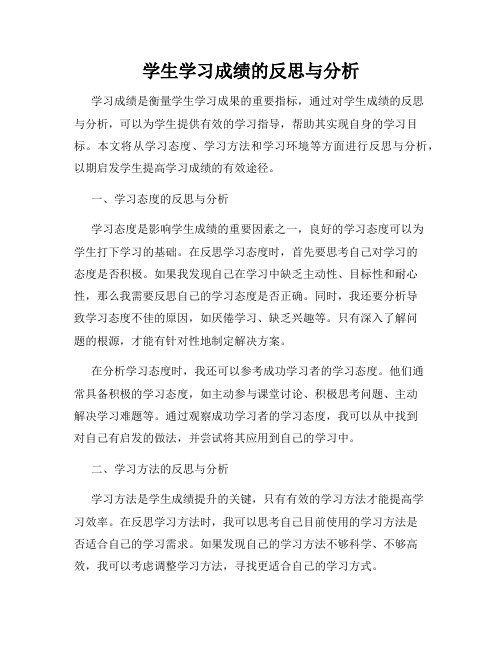 学生学习成绩的反思与分析

学习成绩是衡量学生学习成果的重要指标，通过对学生成绩的反思与分析，可以为学生提供有效的学习指导，帮助其实现自身的学习目标。本文将从学习态度、学习方法和学习环境等方面进行反思与分析，以期启发学生提高学习成绩的有效途径。

一、学习态度的反思与分析

学习态度是影响学生成绩的重要因素之一，良好的学习态度可以为学生打下学习的基础。在反思学习态度时，首先要思考自己对学习的态度是否积极。如果我发现自己在学习中缺乏主动性、目标性和耐心性，那么我需要反思自己的学习态度是否正确。同时，我还要分析导致学习态度不佳的原因，如厌倦学习、缺乏兴趣等。只有深入了解问题的根源，才能有针对性地制定解决方案。

在分析学习态度时，我还可以参考成功学习者的学习态度。他们通常具备积极的学习态度，如主动参与课堂讨论、积极思考问题、主动解决学习难题等。通过观察成功学习者的学习态度，我可以从中找到对自己有启发的做法，并尝试将其应用到自己的学习中。

二、学习方法的反思与分析

学习方法是学生成绩提升的关键，只有有效的学习方法才能提高学习效率。在反思学习方法时，我可以思考自己目前使用的学习方法是否适合自己的学习需求。如果发现自己的学习方法不够科学、不够高效，我可以考虑调整学习方法，寻找更适合自己的学习方式。